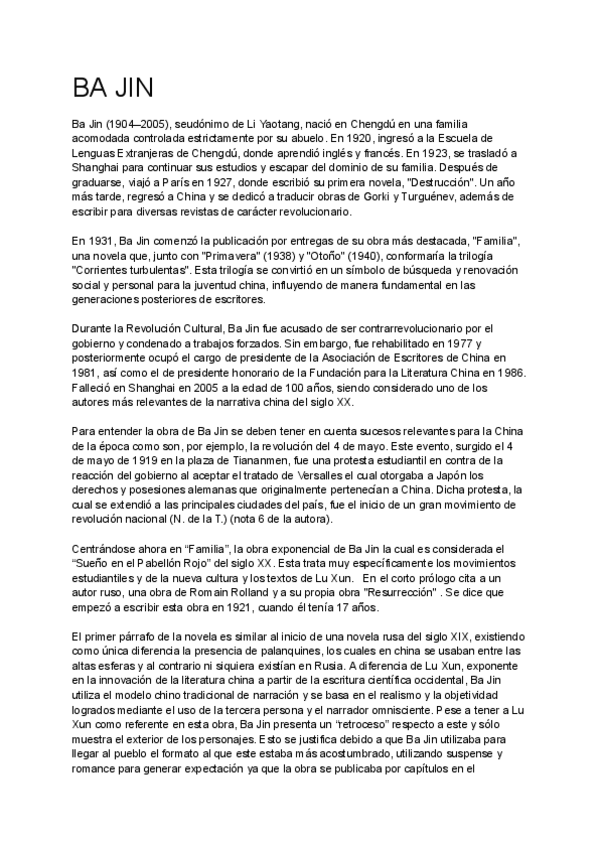 BA JIN

Ba Jin (1904–2005), seudónimo de Li Yaotang, nació en Chengdú en una familia acomodada controlada estrictamente por su abuelo. En 1920, ingresó a la Escuela de Lenguas Extranjeras de Chengdú, donde aprendió inglés y francés. En 1923, se trasladó a Shanghai para continuar sus estudios y escapar del dominio de su familia. Después de graduarse, viajó a París en 1927, donde escribió su primera novela, "Destrucción". Un año más tarde, regresó a China y se dedicó a traducir obras de Gorki y Turguénev, además de escribir para diversas revistas de carácter revolucionario.

En 1931, Ba Jin comenzó la publicación por entregas de su obra más destacada, "Familia", una novela que, junto con "Primavera" (1938) y "Otoño" (1940), conformaría la trilogía "Corrientes turbulentas". Esta trilogía se convirtió en un símbolo de búsqueda y renovación social y personal para la juventud china, influyendo de manera fundamental en las generaciones posteriores de escritores.

Durante la Revolución Cultural, Ba Jin fue acusado de ser contrarrevolucionario por el gobierno y condenado a trabajos forzados. Sin embargo, fue rehabilitado en 1977 y posteriormente ocupó el cargo de presidente de la Asociación de Escritores de China en 1981, así como el de presidente honorario de la Fundación para la Literatura China en 1986. Falleció en Shanghai en 2005 a la edad de 100 años, siendo considerado uno de los autores más relevantes de la narrativa china del siglo XX.

Para entender la obra de Ba Jin se deben tener en cuenta sucesos relevantes para la China de la época como son, por ejemplo, la revolución del 4 de mayo. Este evento, surgido el 4 de mayo de 1919 en la plaza de Tiananmen, fue una protesta estudiantil en contra de la reacción del gobierno al aceptar el tratado de Versalles el cual otorgaba a Japón los derechos y posesiones alemanas que originalmente pertenecían a China. Dicha protesta, la cual se extendió a las principales ciudades del país, fue el inicio de un gran movimiento de revolución nacional (N. de la T.) (nota 6 de la autora).

Centrándose ahora en "Familia", la obra exponencial de Ba Jin la cual es considerada el "Sueño en el Pabellón Rojo" del siglo XX. Esta trata muy específicamente los movimientos estudiantiles y de la nueva cultura y los textos de Lu Xun. En el corto prólogo cita a un autor ruso, una obra de Romain Rolland y a su propia obra "Resurrección" . Se dice que empezó a escribir esta obra en 1921, cuando él tenía 17 años.

El primer párrafo de la novela es similar al inicio de una novela rusa del siglo XIX, existiendo como única diferencia la presencia de palanquines, los cuales en china se usaban entre las altas esferas y al contrario ni siquiera existían en Rusia. A diferencia de Lu Xun, exponente en la innovación de la literatura china a partir de la escritura científica occidental, Ba Jin utiliza el modelo chino tradicional de narración y se basa en el realismo y la objetividad logrados mediante el uso de la tercera persona y el narrador omnisciente. Pese a tener a Lu Xun como referente en esta obra, Ba Jin presenta un "retroceso" respecto a este y sólo muestra el exterior de los personajes. Esto se justifica debido a que Ba Jin utilizaba para llegar al pueblo el formato al que este estaba más acostumbrado, utilizando suspense y romance para generar expectación ya que la obra se publicaba por capítulos en el